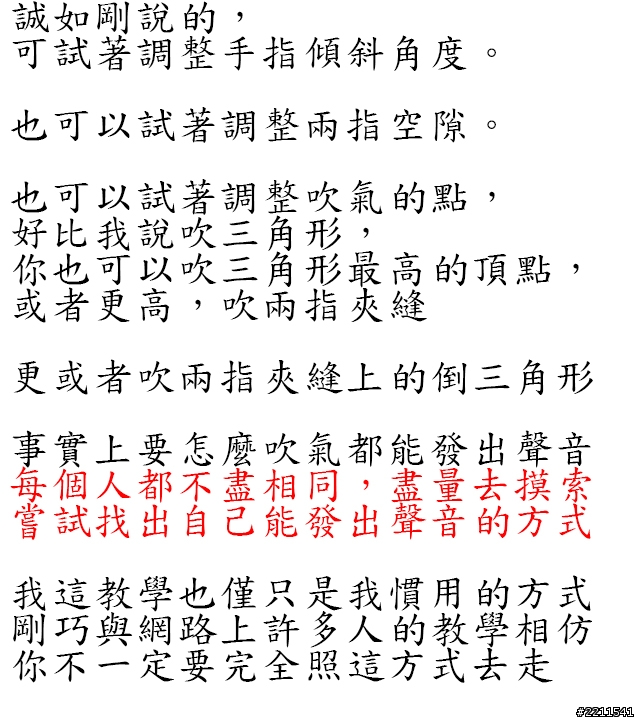 誠如剛說的，
可試著調整手指傾斜角度。

也可以試著調整兩指空隙。

也可以試著調整吹氣的點，
好比我說吹三角形，
你也可以吹三角形最高的頂點，
或者更高，吹兩指夾縫

更或者吹兩指夾縫上的倒三角形

事實上要怎麼吹氣都能發出聲音
每個人都不盡相同，盡量去摸索
嘗試找出自己能發出聲音的方式

我這教學也僅只是我慣用的方式
剛巧與網路上許多人的教學相仿
你不一定要完全照這方式去走

#2211541